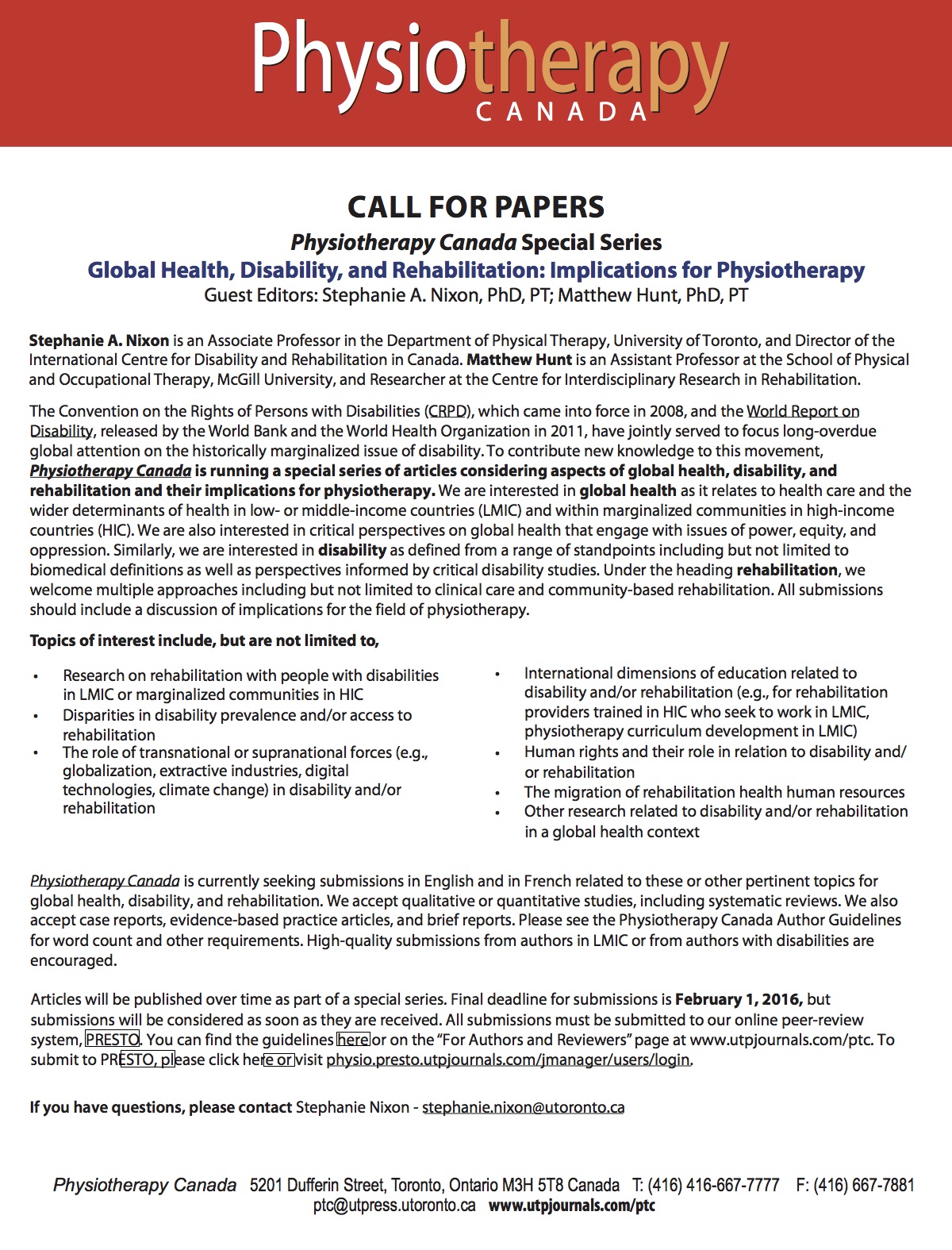 Physiotherapy
CANADA

CALL FOR PAPERS

Physiotherapy Canada Special Series

Global Health, Disability, and Rehabilitation: Implications for Physiotherapy

Guest Editors: Stephanie A. Nixon, PhD, PT; Matthew Hunt, PhD, PT

Stephanie A. Nixon is an Associate Professor in the Department of Physical Therapy, University of Toronto, and Director of the International Centre for Disability and Rehabilitation in Canada. Matthew Hunt is an Assistant Professor at the School of Physical and Occupational Therapy, McGill University, and Researcher at the Centre for Interdisciplinary Research in Rehabilitation.

The Convention on the Rights of Persons with Disabilities (CRPD), which came into force in 2008, and the World Report on Disability, released by the World Bank and the World Health Organization in 2011, have jointly served to focus long-overdue global attention on the historically marginalized issue of disability. To contribute new knowledge to this movement, Physiotherapy Canada is running a special series of articles considering aspects of global health, disability, and rehabilitation and their implications for physiotherapy. We are interested in global health as it relates to health care and the wider determinants of health in low- or middle-income countries (LMIC) and within marginalized communities in high-income countries (HIC). We are also interested in critical perspectives on global health that engage with issues of power, equity, and oppression. Similarly, we are interested in disability as defined from a range of standpoints including but not limited to biomedical definitions as well as perspectives informed by critical disability studies. Under the heading rehabilitation, we welcome multiple approaches including but not limited to clinical care and community-based rehabilitation. All submissions should include a discussion of implications for the field of physiotherapy.

Topics of interest include, but are not limited to,

• Research on rehabilitation with people with disabilities in LMIC or marginalized communities in HIC
• Disparities in disability prevalence and/or access to rehabilitation
• The role of transnational or supranational forces (e.g., globalization, extractive industries, digital technologies, climate change) in disability and/or rehabilitation

• International dimensions of education related to disability and/or rehabilitation (e.g., for rehabilitation providers trained in HIC who seek to work in LMIC, physiotherapy curriculum development in LMIC)
• Human rights and their role in relation to disability and/or rehabilitation
• The migration of rehabilitation health human resources
• Other research related to disability and/or rehabilitation in a global health context

Physiotherapy Canada is currently seeking submissions in English and in French related to these or other pertinent topics for global health, disability, and rehabilitation. We accept qualitative or quantitative studies, including systematic reviews. We also accept case reports, evidence-based practice articles, and brief reports. Please see the Physiotherapy Canada Author Guidelines for word count and other requirements. High-quality submissions from authors in LMIC or from authors with disabilities are encouraged.

Articles will be published over time as part of a special series. Final deadline for submissions is February 1, 2016, but submissions will be considered as soon as they are received. All submissions must be submitted to our online peer-review system, PRESTO. You can find the guidelines here or on the "For Authors and Reviewers" page at www.utpjournals.com/ptc. To submit to PRESTO, please click here or visit physio.presto.utpjournals.com/jmanager/users/login.

If you have questions, please contact Stephanie Nixon - stephanie.nixon@utoronto.ca

Physiotherapy Canada 5201 Dufferin Street, Toronto, Ontario M3H 5T8 Canada T: (416) 416-667-7777 F: (416) 667-7881
ptc@utpress.utoronto.ca www.utpjournals.com/ptc